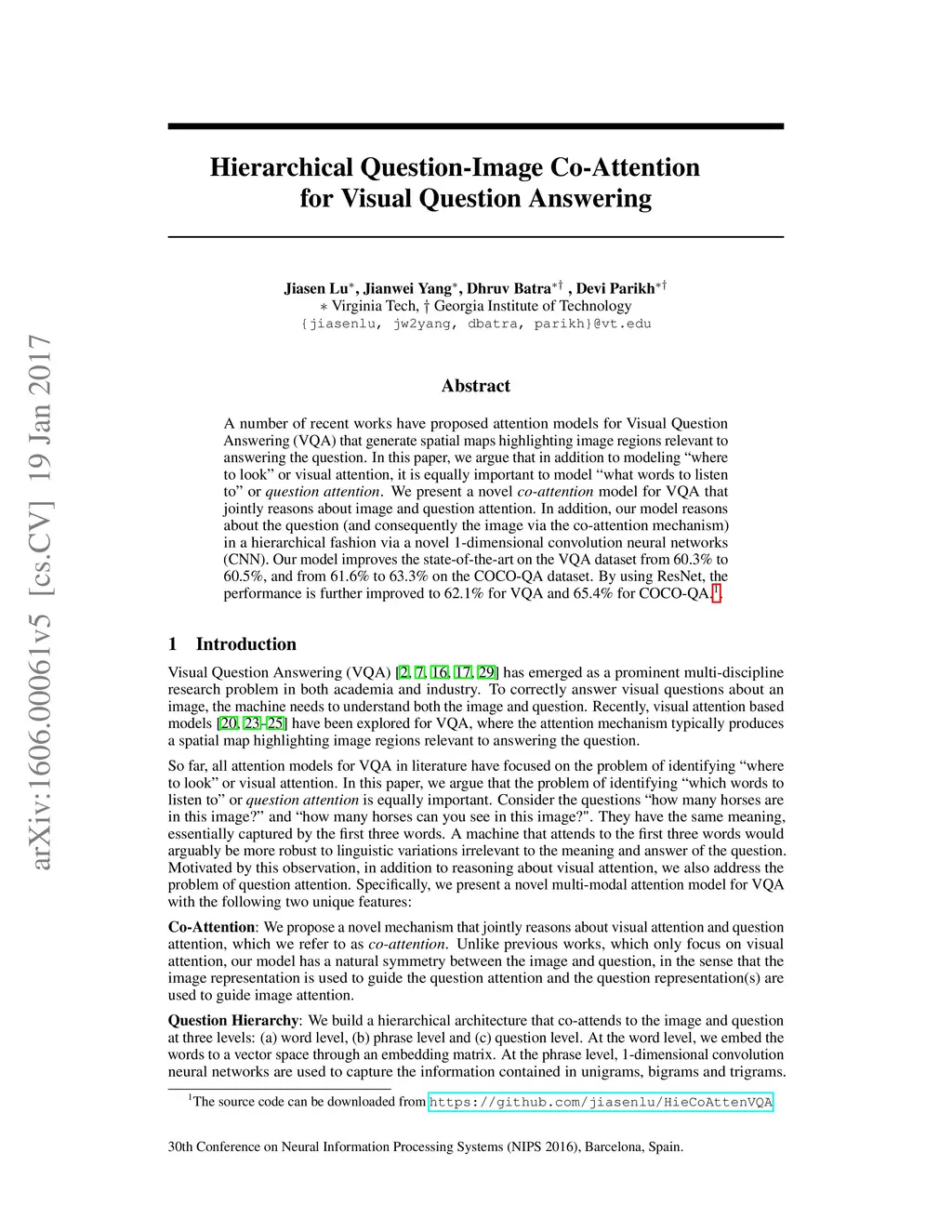 arXiv:1606.00061v5 [cs.CV] 19 Jan 2017

Hierarchical Question-Image Co-Attention for Visual Question Answering

Jiasen Lu$^*$, Jianwei Yang$^*$, Dhruv Batra$^{*\dagger}$ , Devi Parikh$^{*\dagger}$
$*$ Virginia Tech, $\dagger$ Georgia Institute of Technology
{jiasenlu, jw2yang, dbatra, parikh}@vt.edu

Abstract

A number of recent works have proposed attention models for Visual Question Answering (VQA) that generate spatial maps highlighting image regions relevant to answering the question. In this paper, we argue that in addition to modeling “where to look” or visual attention, it is equally important to model “what words to listen to” or question attention. We present a novel co-attention model for VQA that jointly reasons about image and question attention. In addition, our model reasons about the question (and consequently the image via the co-attention mechanism) in a hierarchical fashion via a novel 1-dimensional convolution neural networks (CNN). Our model improves the state-of-the-art on the VQA dataset from 60.3% to 60.5%, and from 61.6% to 63.3% on the COCO-QA dataset. By using ResNet, the performance is further improved to 62.1% for VQA and 65.4% for COCO-QA.$^1$.

1 Introduction

Visual Question Answering (VQA) [2, 7, 16, 17, 29] has emerged as a prominent multi-discipline research problem in both academia and industry. To correctly answer visual questions about an image, the machine needs to understand both the image and question. Recently, visual attention based models [20, 23–25] have been explored for VQA, where the attention mechanism typically produces a spatial map highlighting image regions relevant to answering the question.

So far, all attention models for VQA in literature have focused on the problem of identifying “where to look” or visual attention. In this paper, we argue that the problem of identifying “which words to listen to” or question attention is equally important. Consider the questions “how many horses are in this image?” and “how many horses can you see in this image?". They have the same meaning, essentially captured by the first three words. A machine that attends to the first three words would arguably be more robust to linguistic variations irrelevant to the meaning and answer of the question. Motivated by this observation, in addition to reasoning about visual attention, we also address the problem of question attention. Specifically, we present a novel multi-modal attention model for VQA with the following two unique features:

Co-Attention: We propose a novel mechanism that jointly reasons about visual attention and question attention, which we refer to as co-attention. Unlike previous works, which only focus on visual attention, our model has a natural symmetry between the image and question, in the sense that the image representation is used to guide the question attention and the question representation(s) are used to guide image attention.

Question Hierarchy: We build a hierarchical architecture that co-attends to the image and question at three levels: (a) word level, (b) phrase level and (c) question level. At the word level, we embed the words to a vector space through an embedding matrix. At the phrase level, 1-dimensional convolution neural networks are used to capture the information contained in unigrams, bigrams and trigrams.

$^1$The source code can be downloaded from https://github.com/jiasenlu/HieCoAttenVQA

30th Conference on Neural Information Processing Systems (NIPS 2016), Barcelona, Spain.